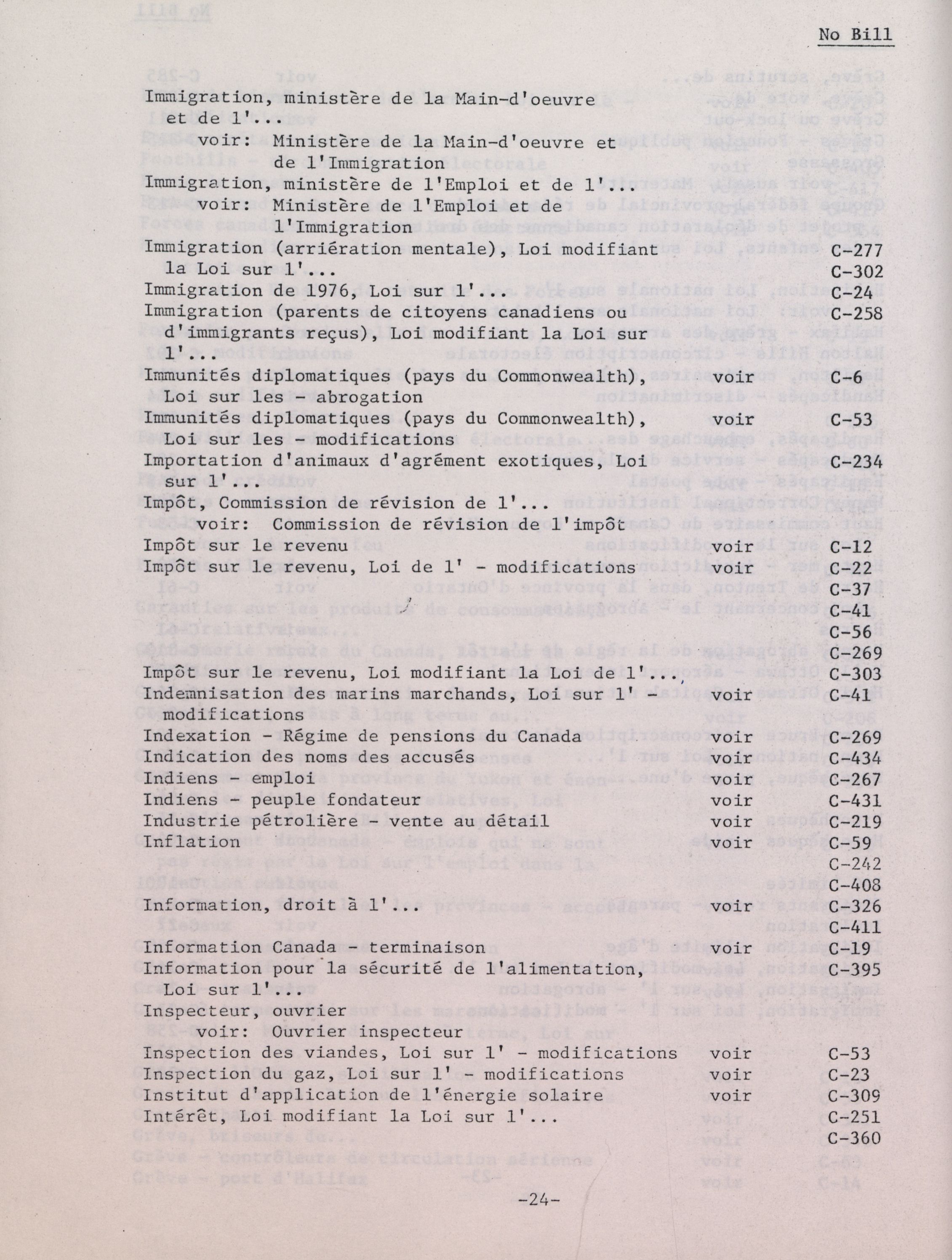 No Bill

Immigration, ministère de la Main-d'oeuvre et de l'...
voir: Ministère de la Main-d'oeuvre et de l'Immigration
Immigration, ministère de l'Emploi et de l'...
voir: Ministère de l'Emploi et de l'Immigration
Immigration (arriération mentale), Loi modifiant la Loi sur l'... C-277
C-302
Immigration de 1976, Loi sur l'... C-24
Immigration (parents de citoyens canadiens ou d'immigrants reçus), Loi modifiant la Loi sur l'... C-258
Immunités diplomatiques (pays du Commonwealth), Loi sur les - abrogation voir C-6
Immunités diplomatiques (pays du Commonwealth), Loi sur les - modifications voir C-53
Importation d'animaux d'agrément exotiques, Loi sur l'... C-234
Impôt, Commission de révision de l'...
voir: Commission de révision de l'impôt
Impôt sur le revenu voir C-12
Impôt sur le revenu, Loi de l' - modifications voir C-22
C-37
C-41
C-56
C-269
Impôt sur le revenu, Loi modifiant la Loi de l'... C-303
Indemnisation des marins marchands, Loi sur l' - modifications voir C-41
Indexation - Régime de pensions du Canada voir C-269
Indication des noms des accusés voir C-434
Indiens - emploi voir C-267
Indiens - peuple fondateur voir C-431
Industrie pétrolière - vente au détail voir C-219
Inflation voir C-59
C-242
C-408
Information, droit à l'... voir C-326
C-411
Information Canada - terminaison voir C-19
Information pour la sécurité de l'alimentation, Loi sur l'... C-395
Inspecteur, ouvrier
voir: Ouvrier inspecteur
Inspection des viandes, Loi sur l' - modifications voir C-53
Inspection du gaz, Loi sur l' - modifications voir C-23
Institut d'application de l'énergie solaire voir C-309
Intérêt, Loi modifiant la Loi sur l'... C-251
C-360

-24-